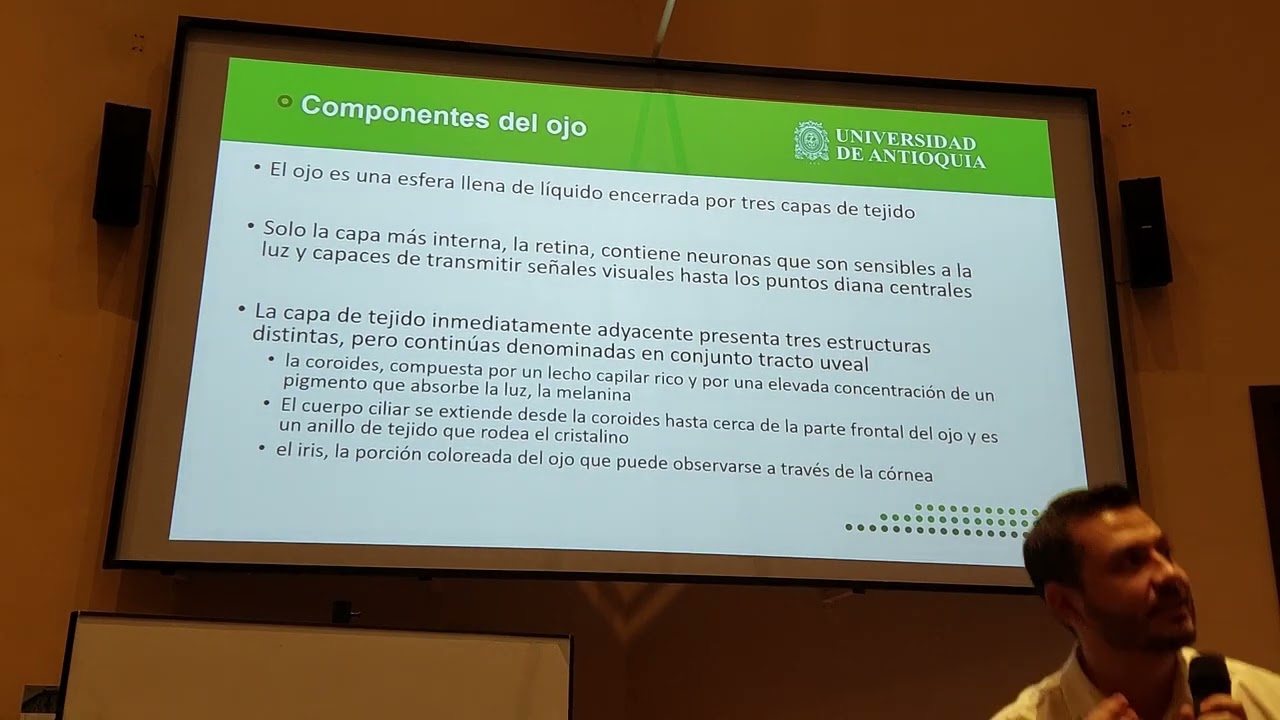 Componentes del ojo

UNIVERSIDAD
DE ANTIOQUIA

• El ojo es una esfera llena de líquido encerrada por tres capas de tejido

• Solo la capa más interna, la retina, contiene neuronas que son sensibles a la luz y capaces de transmitir señales visuales hasta los puntos diana centrales

• La capa de tejido inmediatamente adyacente presenta tres estructuras distintas, pero continúas denominadas en conjunto tracto uveal
• la coroides, compuesta por un lecho capilar rico y por una elevada concentración de un pigmento que absorbe la luz, la melanina
• El cuerpo ciliar se extiende desde la coroides hasta cerca de la parte frontal del ojo y es un anillo de tejido que rodea el cristalino
• el iris, la porción coloreada del ojo que puede observarse a través de la córnea